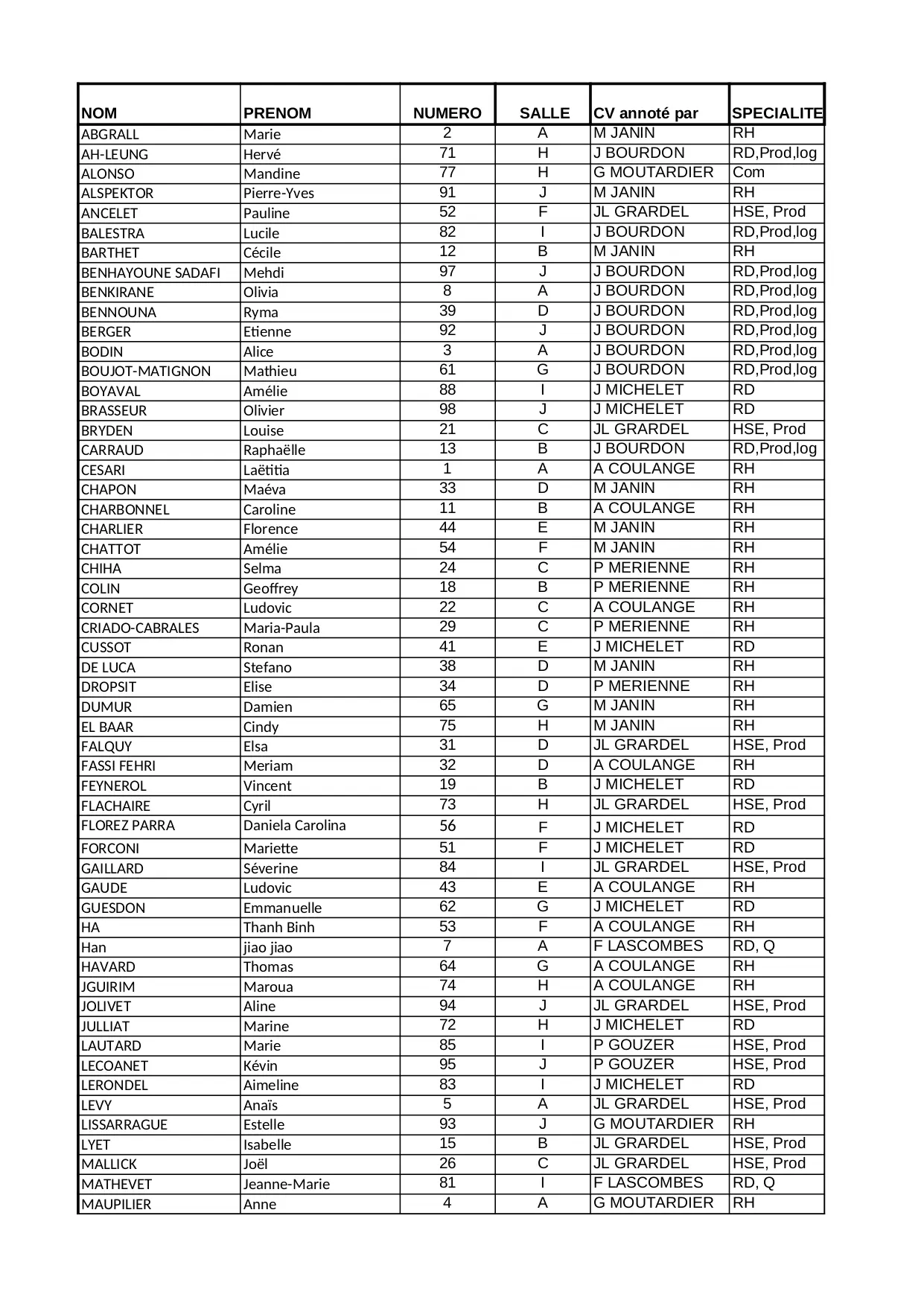 | NOM | PRENOM | NUMERO | SALLE | CV annoté par | SPECIALITE |
|---|---|---|---|---|---|
| ABGRALL | Marie | 2 | A | M JANIN | RH |
| AH-LEUNG | Hervé | 71 | H | J BOURDON | RD,Prod,log |
| ALONSO | Mandine | 77 | H | G MOUTARDIER | Com |
| ALSPEKTOR | Pierre-Yves | 91 | J | M JANIN | RH |
| ANCELET | Pauline | 52 | F | JL GRARDEL | HSE, Prod |
| BALESTRA | Lucile | 82 | I | J BOURDON | RD,Prod,log |
| BARTHET | Cécile | 12 | B | M JANIN | RH |
| BENHAYOUNE SADAFI | Mehdi | 97 | J | J BOURDON | RD,Prod,log |
| BENKIRANE | Olivia | 8 | A | J BOURDON | RD,Prod,log |
| BENNOUNA | Ryma | 39 | D | J BOURDON | RD,Prod,log |
| BERGER | Etienne | 92 | J | J BOURDON | RD,Prod,log |
| BODIN | Alice | 3 | A | J BOURDON | RD,Prod,log |
| BOUJOT-MATIGNON | Mathieu | 61 | G | J BOURDON | RD,Prod,log |
| BOYAVAL | Amélie | 88 | I | J MICHELET | RD |
| BRASSEUR | Olivier | 98 | J | J MICHELET | RD |
| BRYDEN | Louise | 21 | C | JL GRARDEL | HSE, Prod |
| CARRAUD | Raphaëlle | 13 | B | J BOURDON | RD,Prod,log |
| CESARI | Laëtitia | 1 | A | A COULANGE | RH |
| CHAPON | Maéva | 33 | D | M JANIN | RH |
| CHARBONNEL | Caroline | 11 | B | A COULANGE | RH |
| CHARLIER | Florence | 44 | E | M JANIN | RH |
| CHATTOT | Amélie | 54 | F | M JANIN | RH |
| CHIHA | Selma | 24 | C | P MERIENNE | RH |
| COLIN | Geoffrey | 18 | B | P MERIENNE | RH |
| CORNET | Ludovic | 22 | C | A COULANGE | RH |
| CRIADO-CABRALES | Maria-Paula | 29 | C | P MERIENNE | RH |
| CUSSOT | Ronan | 41 | E | J MICHELET | RD |
| DE LUCA | Stefano | 38 | D | M JANIN | RH |
| DROPSIT | Elise | 34 | D | P MERIENNE | RH |
| DUMUR | Damien | 65 | G | M JANIN | RH |
| EL BAAR | Cindy | 75 | H | M JANIN | RH |
| FALQUY | Elsa | 31 | D | JL GRARDEL | HSE, Prod |
| FASSI FEHRI | Meriam | 32 | D | A COULANGE | RH |
| FEYNEROL | Vincent | 19 | B | J MICHELET | RD |
| FLACHAIRE | Cyril | 73 | H | JL GRARDEL | HSE, Prod |
| FLOREZ PARRA | Daniela Carolina | 56 | F | J MICHELET | RD |
| FORCONI | Mariette | 51 | F | J MICHELET | RD |
| GAILLARD | Séverine | 84 | I | JL GRARDEL | HSE, Prod |
| GAUDE | Ludovic | 43 | E | A COULANGE | RH |
| GUESDON | Emmanuelle | 62 | G | J MICHELET | RD |
| HA | Thanh Binh | 53 | F | A COULANGE | RH |
| Han | jiao jiao | 7 | A | F LASCOMBES | RD, Q |
| HAVARD | Thomas | 64 | G | A COULANGE | RH |
| JGUIRIM | Maroua | 74 | H | A COULANGE | RH |
| JOLIVET | Aline | 94 | J | JL GRARDEL | HSE, Prod |
| JULLIAT | Marine | 72 | H | J MICHELET | RD |
| LAUTARD | Marie | 85 | I | P GOUZER | HSE, Prod |
| LECOANET | Kévin | 95 | J | P GOUZER | HSE, Prod |
| LERONDEL | Aimeline | 83 | I | J MICHELET | RD |
| LEVY | Anaïs | 5 | A | JL GRARDEL | HSE, Prod |
| LISSARRAGUE | Estelle | 93 | J | G MOUTARDIER | RH |
| LYET | Isabelle | 15 | B | JL GRARDEL | HSE, Prod |
| MALLICK | Joël | 26 | C | JL GRARDEL | HSE, Prod |
| MATHEVET | Jeanne-Marie | 81 | I | F LASCOMBES | RD, Q |
| MAUPILIER | Anne | 4 | A | G MOUTARDIER | RH |